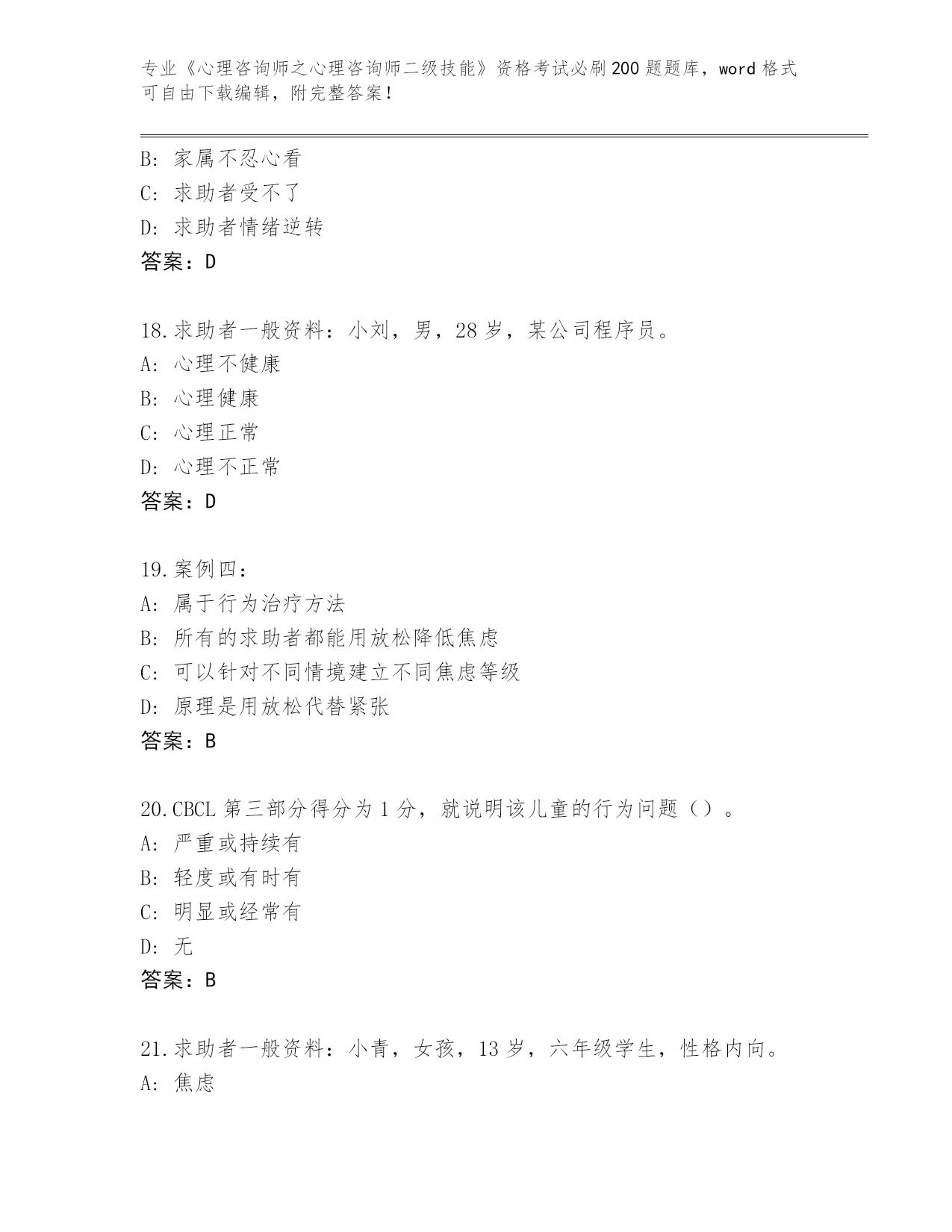 专业《心理咨询师之心理咨询师二级技能》资格考试必刷200题题库，word格式可自由下载编辑，附完整答案！

B: 家属不忍心看
C: 求助者受不了
D: 求助者情绪逆转
答案：D

18.求助者一般资料：小刘，男，28岁，某公司程序员。
A: 心理不健康
B: 心理健康
C: 心理正常
D: 心理不正常
答案：D

19.案例四：
A: 属于行为治疗方法
B: 所有的求助者都能用放松降低焦虑
C: 可以针对不同情境建立不同焦虑等级
D: 原理是用放松代替紧张
答案：B

20.CBCL第三部分得分为1分，就说明该儿童的行为问题（）。
A: 严重或持续有
B: 轻度或有时有
C: 明显或经常有
D: 无
答案：B

21.求助者一般资料：小青，女孩，13岁，六年级学生，性格内向。
A: 焦虑